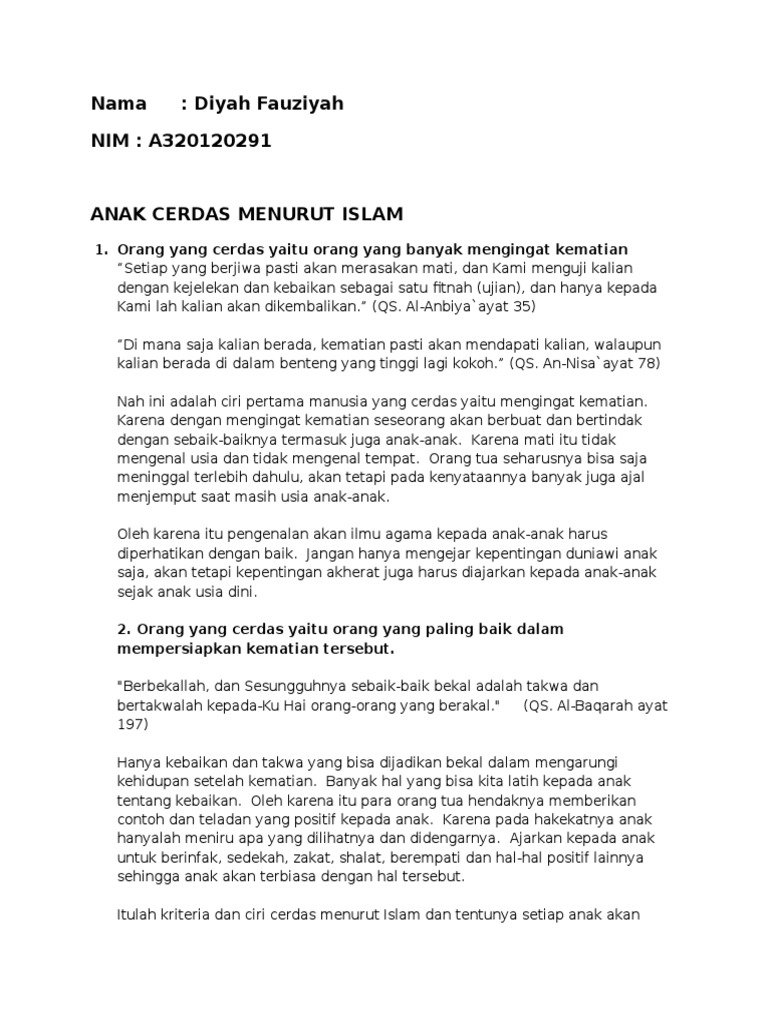 Nama : Diyah Fauziyah

NIM : A320120291

ANAK CERDAS MENURUT ISLAM

1. Orang yang cerdas yaitu orang yang banyak mengingat kematian
"Setiap yang berjiwa pasti akan merasakan mati, dan Kami menguji kalian dengan kejelekan dan kebaikan sebagai satu fitnah (ujian), dan hanya kepada Kami lah kalian akan dikembalikan." (QS. Al-Anbiya`ayat 35)

"Di mana saja kalian berada, kematian pasti akan mendapati kalian, walaupun kalian berada di dalam benteng yang tinggi lagi kokoh." (QS. An-Nisa`ayat 78)

Nah ini adalah ciri pertama manusia yang cerdas yaitu mengingat kematian. Karena dengan mengingat kematian seseorang akan berbuat dan bertindak dengan sebaik-baiknya termasuk juga anak-anak. Karena mati itu tidak mengenal usia dan tidak mengenal tempat. Orang tua seharusnya bisa saja meninggal terlebih dahulu, akan tetapi pada kenyataannya banyak juga ajal menjemput saat masih usia anak-anak.

Oleh karena itu pengenalan akan ilmu agama kepada anak-anak harus diperhatikan dengan baik. Jangan hanya mengejar kepentingan duniawi anak saja, akan tetapi kepentingan akherat juga harus diajarkan kepada anak-anak sejak anak usia dini.

2. Orang yang cerdas yaitu orang yang paling baik dalam mempersiapkan kematian tersebut.

"Berbekallah, dan Sesungguhnya sebaik-baik bekal adalah takwa dan bertakwalah kepada-Ku Hai orang-orang yang berakal." (QS. Al-Baqarah ayat 197)

Hanya kebaikan dan takwa yang bisa dijadikan bekal dalam mengarungi kehidupan setelah kematian. Banyak hal yang bisa kita latih kepada anak tentang kebaikan. Oleh karena itu para orang tua hendaknya memberikan contoh dan teladan yang positif kepada anak. Karena pada hakekatnya anak hanyalah meniru apa yang dilihatnya dan didengarnya. Ajarkan kepada anak untuk berinfak, sedekah, zakat, shalat, berempati dan hal-hal positif lainnya sehingga anak akan terbiasa dengan hal tersebut.

Itulah kriteria dan ciri cerdas menurut Islam dan tentunya setiap anak akan